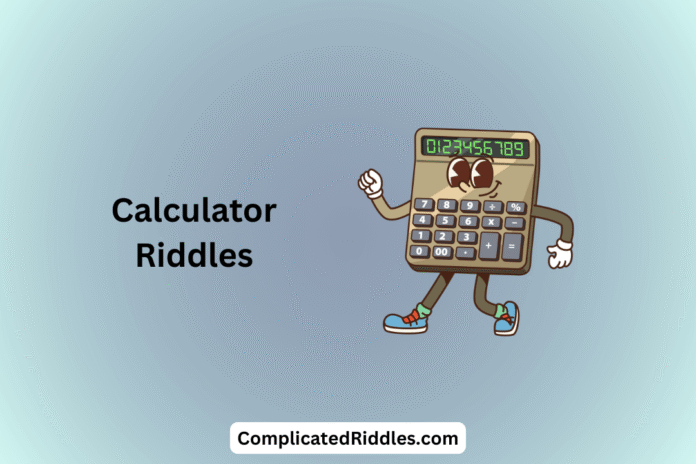 Calculator Riddles

0123456789

7 8 9 ÷ %
4 5 6 x −
1 2 3 + =
0 00 .

ComplicatedRiddles.com